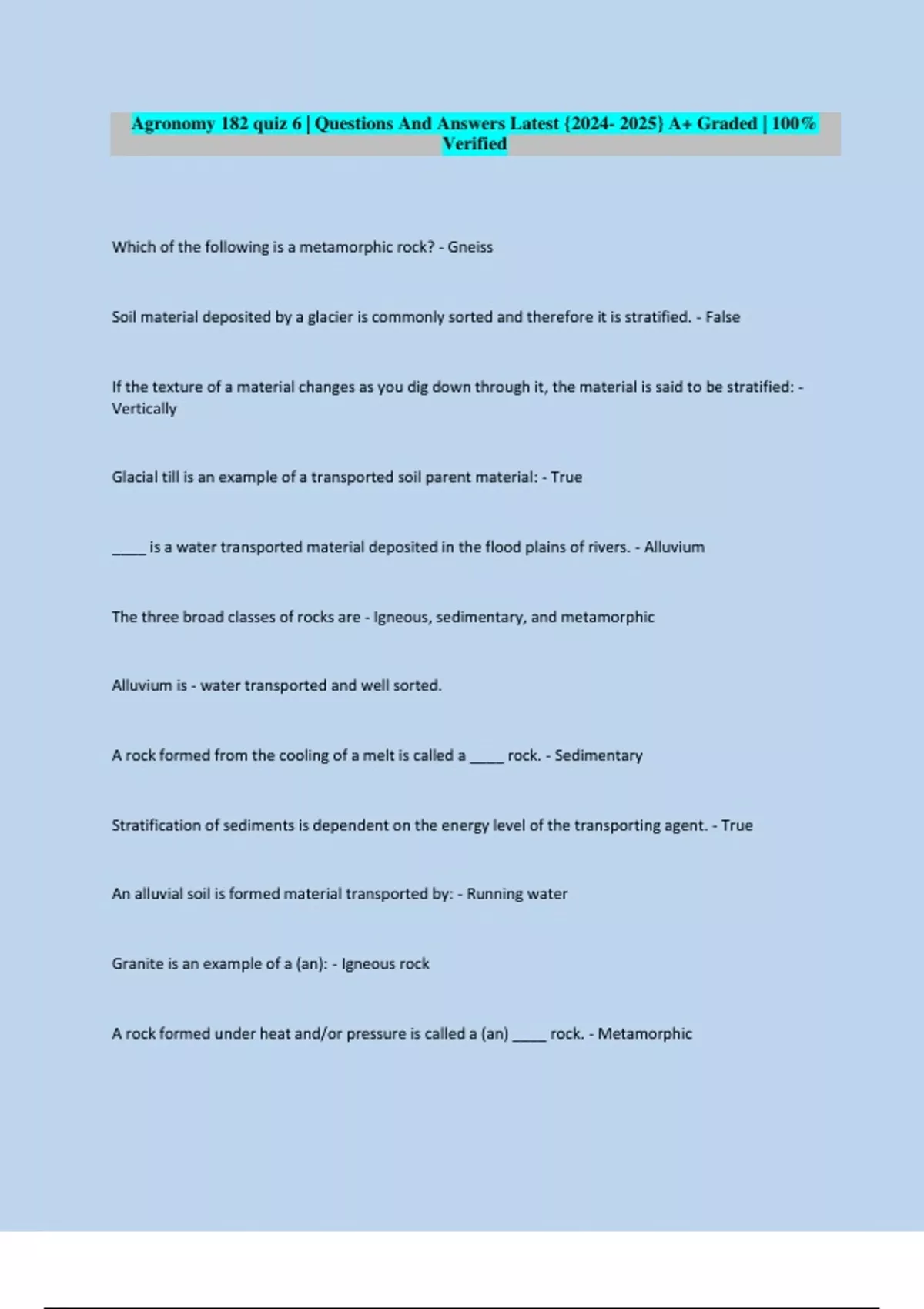 Agronomy 182 quiz 6 | Questions And Answers Latest {2024- 2025} A+ Graded | 100% Verified

Which of the following is a metamorphic rock? - Gneiss

Soil material deposited by a glacier is commonly sorted and therefore it is stratified. - False

If the texture of a material changes as you dig down through it, the material is said to be stratified: - Vertically

Glacial till is an example of a transported soil parent material: - True

_____ is a water transported material deposited in the flood plains of rivers. - Alluvium

The three broad classes of rocks are - Igneous, sedimentary, and metamorphic

Alluvium is - water transported and well sorted.

A rock formed from the cooling of a melt is called a _____ rock. - Sedimentary

Stratification of sediments is dependent on the energy level of the transporting agent. - True

An alluvial soil is formed material transported by: - Running water

Granite is an example of a (an): - Igneous rock

A rock formed under heat and/or pressure is called a (an) _____ rock. - Metamorphic